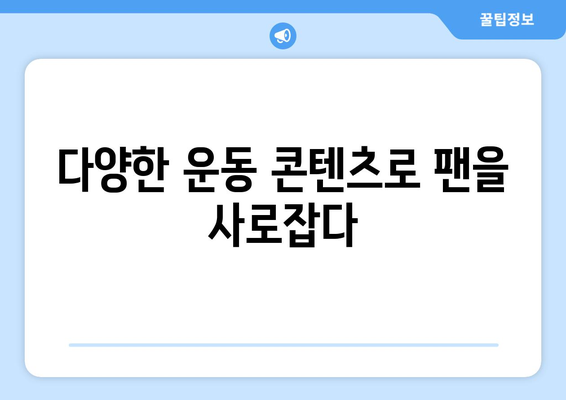 꿀팁정보

다양한 운동 콘텐츠로 팬을 사로잡다